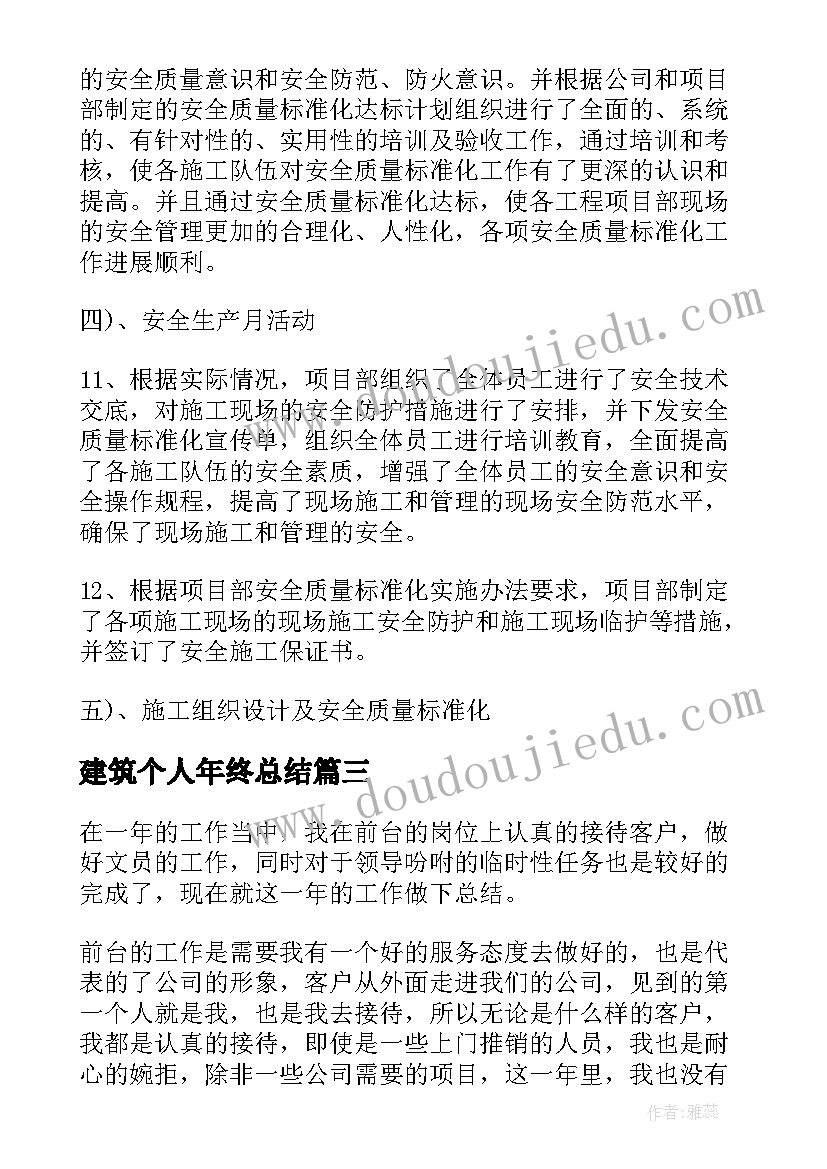 的安全质量意识和安全防范、防火意识。并根据公司和项目部制定的安全质量标准化达标计划组织进行了全面的、系统的、有针对性的、实用性的培训及验收工作，通过培训和考核，使各施工队伍对安全质量标准化工作有了更深的认识和提高。并且通过安全质量标准化达标，使各工程项目部现场的安全管理更加的合理化、人性化，各项安全质量标准化工作进展顺利。

四)、安全生产月活动

11、根据实际情况，项目部组织了全体员工进行了安全技术交底，对施工现场的安全防护措施进行了安排，并下发安全质量标准化宣传单，组织全体员工进行培训教育，全面提高了各施工队伍的安全素质，增强了全体员工的安全意识和安全操作规程，提高了现场施工和管理的现场安全防范水平，确保了现场施工和管理的安全。

12、根据项目部安全质量标准化实施办法要求，项目部制定了各项施工现场的现场施工安全防护和施工现场临护等措施，并签订了安全施工保证书。

五)、施工组织设计及安全质量标准化

建筑个人年终总结篇三

在一年的工作当中，我在前台的岗位上认真的接待客户，做好文员的工作，同时对于领导吩咐的临时性任务也是较好的完成了，现在就这一年的工作做下总结。

前台的工作是需要我有一个好的服务态度去做好的，也是代表的了公司的形象，客户从外面走进我们的公司，见到的第一个人就是我，也是我去接待，所以无论是什么样的客户，我都是认真的接待，即使是一些上门推销的人员，我也是耐心的婉拒，除非一些公司需要的项目，这一年里，我也没有

www.doudoujiedu.com

www.doudoujiedu.com

作者：雅蕊